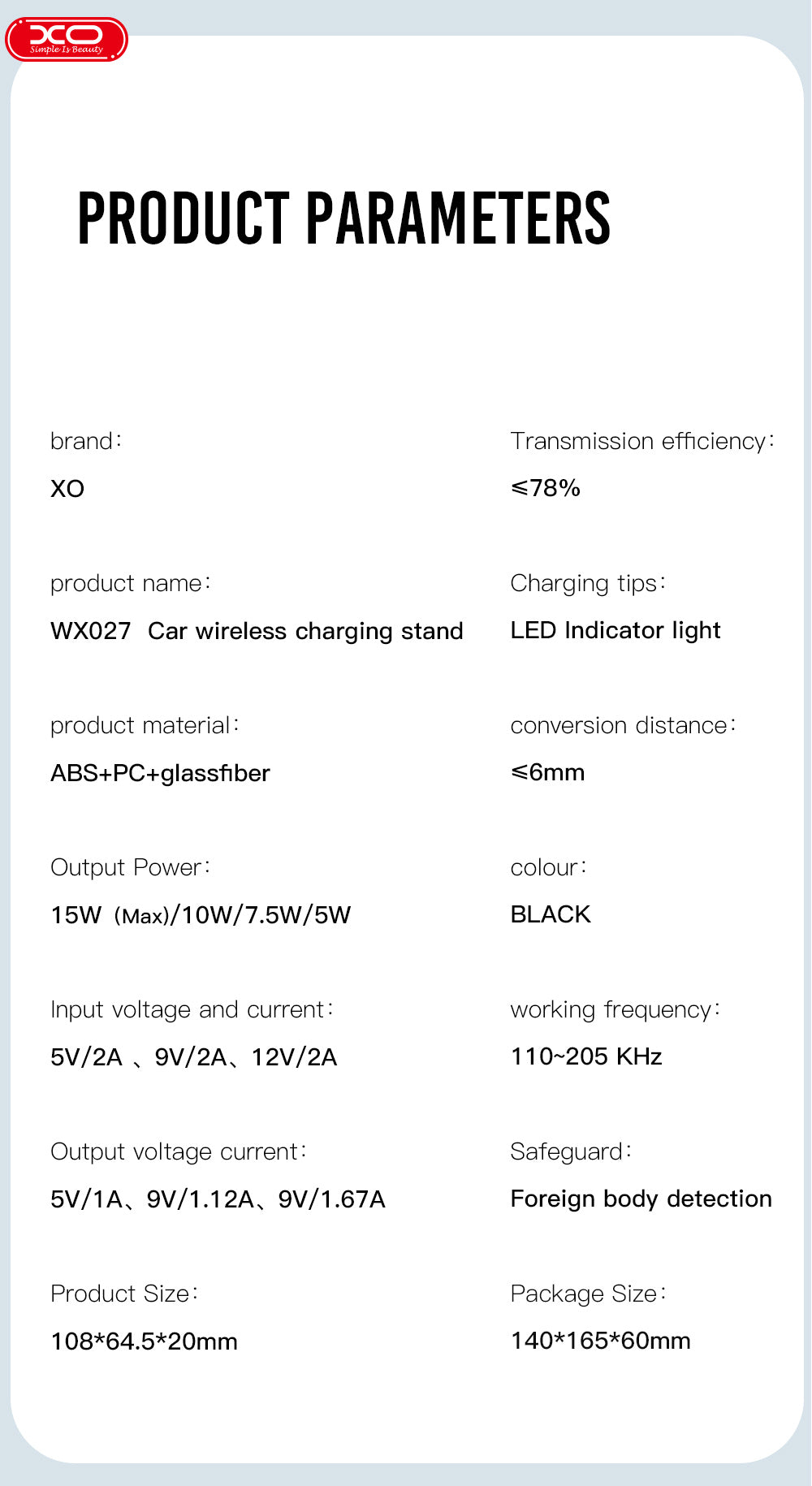 XO
Simple Is Beauty

PRODUCT PARAMETERS

brand:

XO

product name:

WX027 Car wireless charging stand

product material:

ABS+PC+glassfiber

Output Power:

15W (Max)/10W/7.5W/5W

Input voltage and current:

5V/2A 、9V/2A、12V/2A

Output voltage current:

5V/1A、9V/1.12A、9V/1.67A

Product Size:

108*64.5*20mm

Transmission efficiency:

≤78%

Charging tips:

LED Indicator light

conversion distance:

≤6mm

colour:

BLACK

working frequency:

110~205 KHz

Safeguard:

Foreign body detection

Package Size:

140*165*60mm